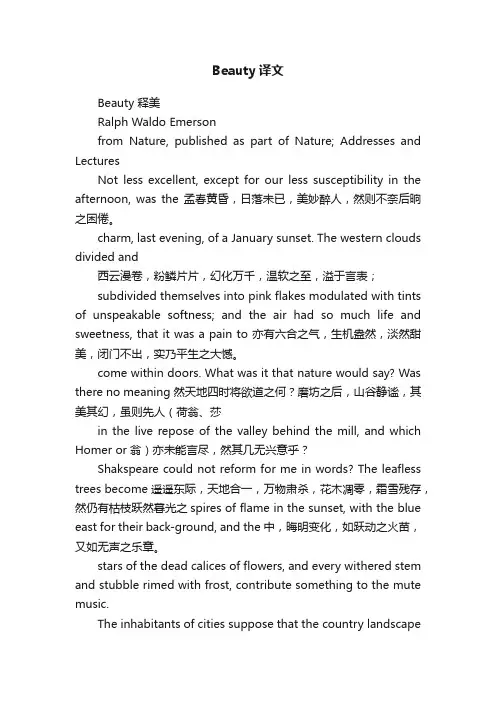 Beauty 译文

Beauty 释美

Ralph Waldo Emerson

from Nature, published as part of Nature; Addresses and Lectures

Not less excellent, except for our less susceptibility in the afternoon, was the 孟春黄昏，日落未已，美妙醉人，然则不奈后晌之困倦。

charm, last evening, of a January sunset. The western clouds divided and

西云漫卷，粉鳞片片，幻化万千，温软之至，溢于言表；

subdivided themselves into pink flakes modulated with tints of unspeakable softness; and the air had so much life and sweetness, that it was a pain to 亦有六合之气，生机盎然，淡然甜美，闭门不出，实乃平生之大憾。

come within doors. What was it that nature would say? Was there no meaning 然天地四时将欲道之何？磨坊之后，山谷静谧，其美其幻，虽则先人（荷翁、莎

in the live repose of the valley behind the mill, and which Homer or 翁）亦未能言尽，然其几无兴意乎？

Shakspeare could not reform for me in words? The leafless trees become 遥遥东际，天地合一，万物肃杀，花木凋零，霜雪残存，然仍有枯枝跃然暮光之 spires of flame in the sunset, with the blue east for their back-ground, and the 中，晦明变化，如跃动之火苗，又如无声之乐章。

stars of the dead calices of flowers, and every withered stem and stubble rimed with frost, contribute something to the mute music.

The inhabitants of cities suppose that the country landscape